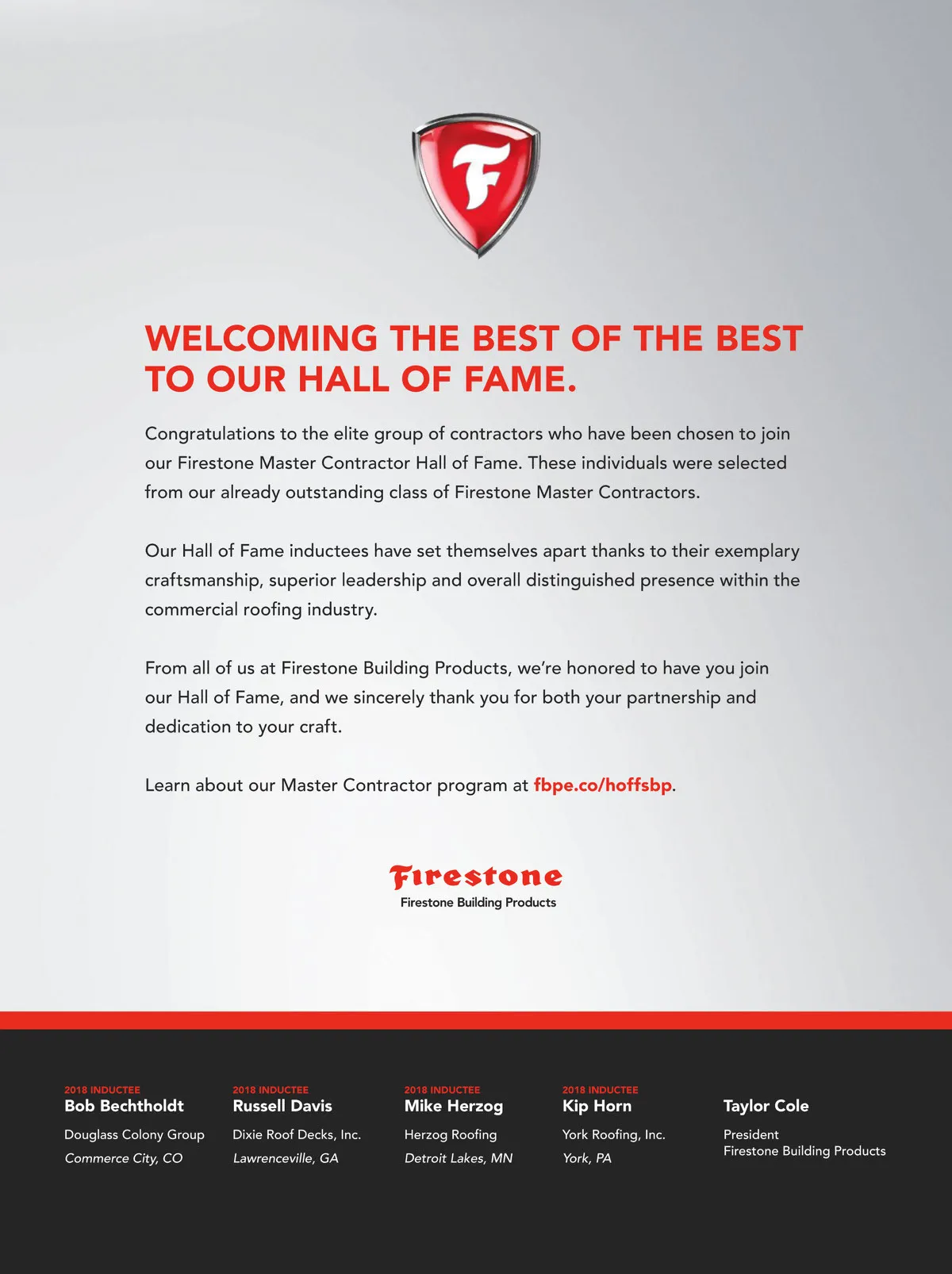 F

WELCOMING THE BEST OF THE BEST TO OUR HALL OF FAME.

Congratulations to the elite group of contractors who have been chosen to join our Firestone Master Contractor Hall of Fame. These individuals were selected from our already outstanding class of Firestone Master Contractors.

Our Hall of Fame inductees have set themselves apart thanks to their exemplary craftsmanship, superior leadership and overall distinguished presence within the commercial roofing industry.

From all of us at Firestone Building Products, we're honored to have you join our Hall of Fame, and we sincerely thank you for both your partnership and dedication to your craft.

Learn about our Master Contractor program at fbpe.co/hoffsbp.

Firestone
Firestone Building Products

2018 INDUCTEE
Bob Bechtholdt
Douglass Colony Group
Commerce City, CO

2018 INDUCTEE
Russell Davis
Dixie Roof Decks, Inc.
Lawrenceville, GA

2018 INDUCTEE
Mike Herzog
Herzog Roofing
Detroit Lakes, MN

2018 INDUCTEE
Kip Horn
York Roofing, Inc.
York, PA

Taylor Cole
President
Firestone Building Products